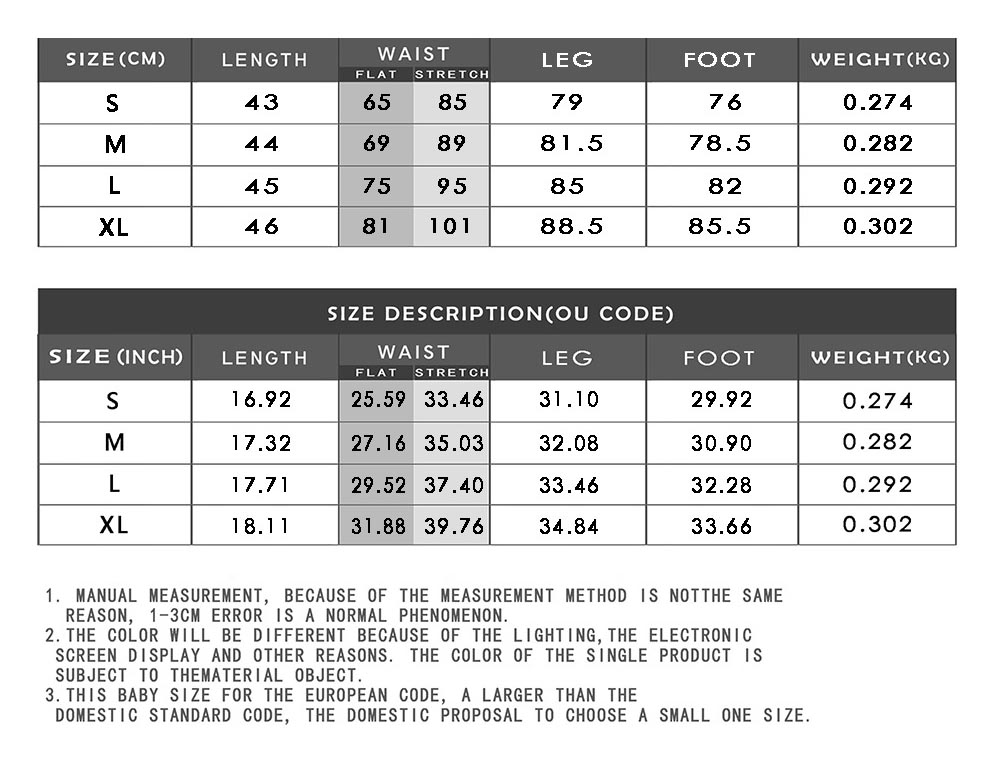 | SIZE(CM) | LENGTH | WAIST FLAT | WAIST STRETCH | LEG | FOOT | WEIGHT(KG) |
|---|---|---|---|---|---|---|
| S | 43 | 65 | 85 | 79 | 76 | 0.274 |
| M | 44 | 69 | 89 | 81.5 | 78.5 | 0.282 |
| L | 45 | 75 | 95 | 85 | 82 | 0.292 |
| XL | 46 | 81 | 101 | 88.5 | 85.5 | 0.302 |

SIZE DESCRIPTION(OU CODE)

| SIZE (INCH) | LENGTH | WAIST FLAT | WAIST STRETCH | LEG | FOOT | WEIGHT(KG) |
|---|---|---|---|---|---|---|
| S | 16.92 | 25.59 | 33.46 | 31.10 | 29.92 | 0.274 |
| M | 17.32 | 27.16 | 35.03 | 32.08 | 30.90 | 0.282 |
| L | 17.71 | 29.52 | 37.40 | 33.46 | 32.28 | 0.292 |
| XL | 18.11 | 31.88 | 39.76 | 34.84 | 33.66 | 0.302 |

1. MANUAL MEASUREMENT, BECAUSE OF THE MEASUREMENT METHOD IS NOTTHE SAME REASON, 1-3CM ERROR IS A NORMAL PHENOMENON.
2.THE COLOR WILL BE DIFFERENT BECAUSE OF THE LIGHTING,THE ELECTRONIC SCREEN DISPLAY AND OTHER REASONS. THE COLOR OF THE SINGLE PRODUCT IS SUBJECT TO THEMATERIAL OBJECT.
3.THIS BABY SIZE FOR THE EUROPEAN CODE, A LARGER THAN THE DOMESTIC STANDARD CODE, THE DOMESTIC PROPOSAL TO CHOOSE A SMALL ONE SIZE.